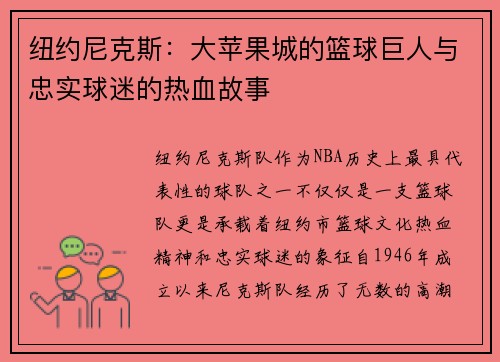 纽约尼克斯：大苹果城的篮球巨人与忠实球迷的热血故事

纽约尼克斯队作为NBA历史上最具代表性的球队之一不仅仅是一支篮球队更是承载着纽约市篮球文化热血精神和忠实球迷的象征自1946年成立以来尼克斯队经历了无数的高潮